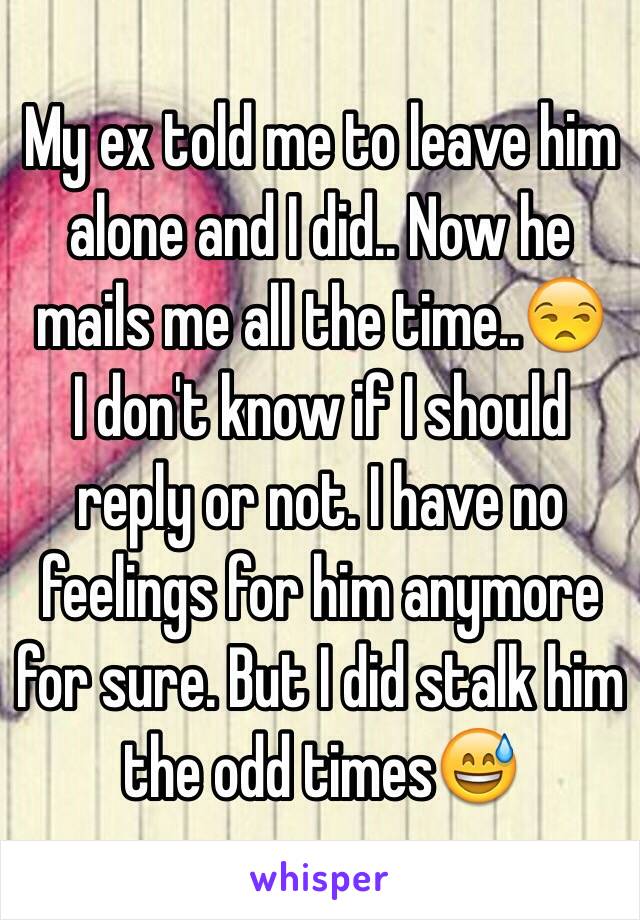 My ex told me to leave him alone and I did.. Now he mails me all the time..😒 I don't know if I should reply or not. I have no feelings for him anymore for sure. But I did stalk him the odd times😅

whisper